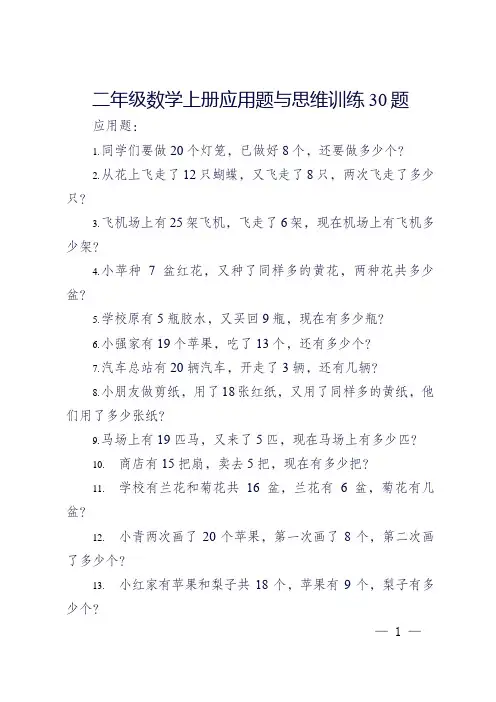 二年级数学上册应用题与思维训练30题

应用题：

1.同学们要做20个灯笼，已做好8个，还要做多少个？

2.从花上飞走了12只蝴蝶，又飞走了8只，两次飞走了多少只？

3.飞机场上有25架飞机，飞走了6架，现在机场上有飞机多少架？

4.小苹种 7 盆红花，又种了同样多的黄花，两种花共多少盆？

5.学校原有5瓶胶水，又买回9瓶，现在有多少瓶？

6.小强家有19个苹果，吃了13个，还有多少个？

7.汽车总站有20辆汽车，开走了3辆，还有几辆？

8.小朋友做剪纸，用了18张红纸，又用了同样多的黄纸，他们用了多少张纸？

9.马场上有19匹马，又来了5匹，现在马场上有多少匹？

10. 商店有15把扇，卖去5把，现在有多少把？

11. 学校有兰花和菊花共 16 盆，兰花有 6 盆，菊花有几盆？

12. 小青两次画了 20 个苹果，第一次画了 8 个，第二次画了多少个？

13. 小红家有苹果和梨子共 18 个，苹果有 9 个，梨子有多少个？

— 1 —